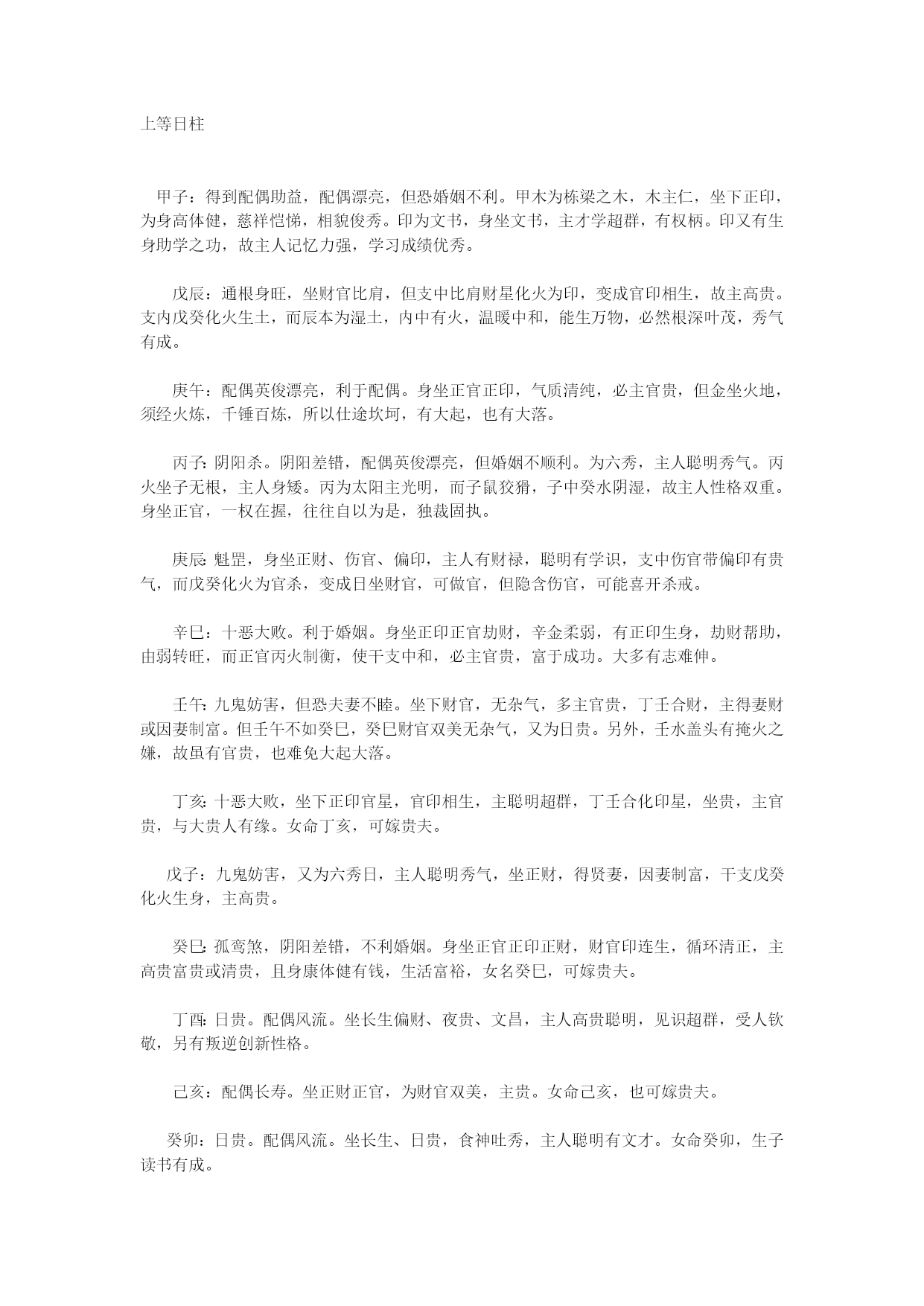 上等日柱

甲子：得到配偶助益，配偶漂亮，但恐婚姻不利。甲木为栋梁之木，木主仁，坐下正印，为身高体健，慈祥恺悌，相貌俊秀。印为文书，身坐文书，主才学超群，有权柄。印又有生身助学之功，故主人记忆力强，学习成绩优秀。

戊辰：通根身旺，坐财官比肩，但支中比肩财星化火为印，变成官印相生，故主高贵。支内戊癸化火生土，而辰本为湿土，内中有火，温暖中和，能生万物，必然根深叶茂，秀气有成。

庚午：配偶英俊漂亮，利于配偶。身坐正官正印，气质清纯，必主官贵，但金坐火地，须经火炼，千锤百炼，所以仕途坎坷，有大起，也有大落。

丙子：阴阳杀。阴阳差错，配偶英俊漂亮，但婚姻不顺利。为六秀，主人聪明秀气。丙火坐子无根，主人身矮。丙为太阳主光明，而子鼠狡猾，子中癸水阴湿，故主人性格双重。身坐正官，一权在握，往往自以为是，独裁固执。

庚辰：魁罡，身坐正财、伤官、偏印，主人有财禄，聪明有学识，支中伤官带偏印有贵气，而戊癸化火为官杀，变成日坐财官，可做官，但隐含伤官，可能喜开杀戒。

辛巳：十恶大败。利于婚姻。身坐正印正官劫财，辛金柔弱，有正印生身，劫财帮助，由弱转旺，而正官丙火制衡，使干支中和，必主官贵，富于成功。大多有志难伸。

壬午：九鬼妨害，但恐夫妻不睦。坐下财官，无杂气，多主官贵，丁壬合财，主得妻财或因妻制富。但壬午不如癸巳，癸巳财官双美无杂气，又为日贵。另外，壬水盖头有掩火之嫌，故虽有官贵，也难免大起大落。

丁亥：十恶大败，坐下正印官星，官印相生，主聪明超群，丁壬合化印星，坐贵，主官贵，与大贵人有缘。女命丁亥，可嫁贵夫。

戊子：九鬼妨害，又为六秀日，主人聪明秀气，坐正财，得贤妻，因妻制富，干支戊癸化火生身，主高贵。

癸巳：孤鸾煞，阴阳差错，不利婚姻。身坐正官正印正财，财官印连生，循环清正，主高贵富贵或清贵，且身康体健有钱，生活富裕，女名癸巳，可嫁贵夫。

丁酉：日贵。配偶风流。坐长生偏财、夜贵、文昌，主人高贵聪明，见识超群，受人钦敬，另有叛逆创新性格。

己亥：配偶长寿。坐正财正官，为财官双美，主贵。女命己亥，也可嫁贵夫。

癸卯：日贵。配偶风流。坐长生、日贵，食神吐秀，主人聪明有文才。女命癸卯，生子读书有成。